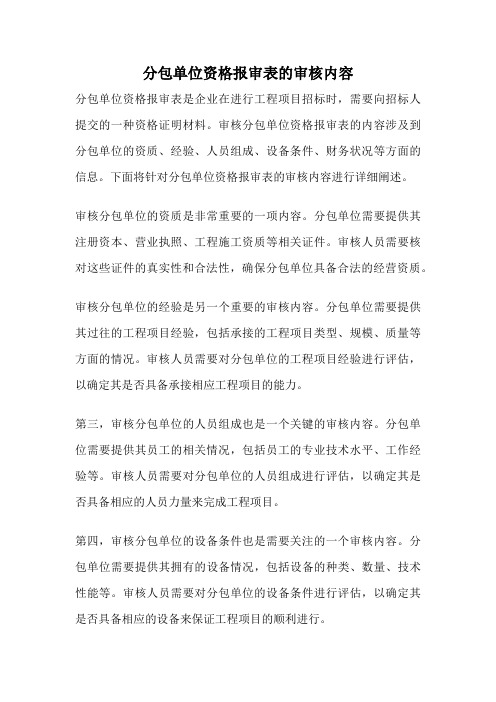 分包单位资格报审表的审核内容

分包单位资格报审表是企业在进行工程项目招标时，需要向招标人提交的一种资格证明材料。审核分包单位资格报审表的内容涉及到分包单位的资质、经验、人员组成、设备条件、财务状况等方面的信息。下面将针对分包单位资格报审表的审核内容进行详细阐述。

审核分包单位的资质是非常重要的一项内容。分包单位需要提供其注册资本、营业执照、工程施工资质等相关证件。审核人员需要核对这些证件的真实性和合法性，确保分包单位具备合法的经营资质。

审核分包单位的经验是另一个重要的审核内容。分包单位需要提供其过往的工程项目经验，包括承接的工程项目类型、规模、质量等方面的情况。审核人员需要对分包单位的工程项目经验进行评估，以确定其是否具备承接相应工程项目的能力。

第三，审核分包单位的人员组成也是一个关键的审核内容。分包单位需要提供其员工的相关情况，包括员工的专业技术水平、工作经验等。审核人员需要对分包单位的人员组成进行评估，以确定其是否具备相应的人员力量来完成工程项目。

第四，审核分包单位的设备条件也是需要关注的一个审核内容。分包单位需要提供其拥有的设备情况，包括设备的种类、数量、技术性能等。审核人员需要对分包单位的设备条件进行评估，以确定其是否具备相应的设备来保证工程项目的顺利进行。